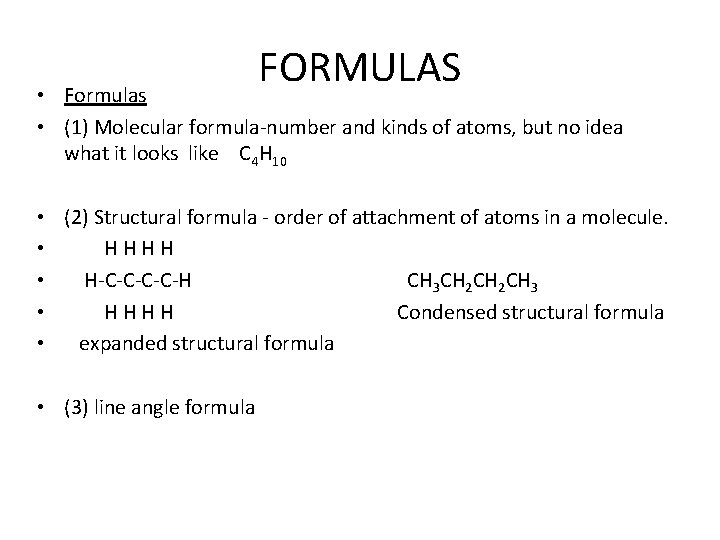 FORMULAS

• Formulas
• (1) Molecular formula-number and kinds of atoms, but no idea what it looks like $C_4H_{10}$

• (2) Structural formula - order of attachment of atoms in a molecule.
• H H H H
• H-C-C-C-C-H $CH_3CH_2CH_2CH_3$
• H H H H Condensed structural formula
• expanded structural formula

• (3) line angle formula